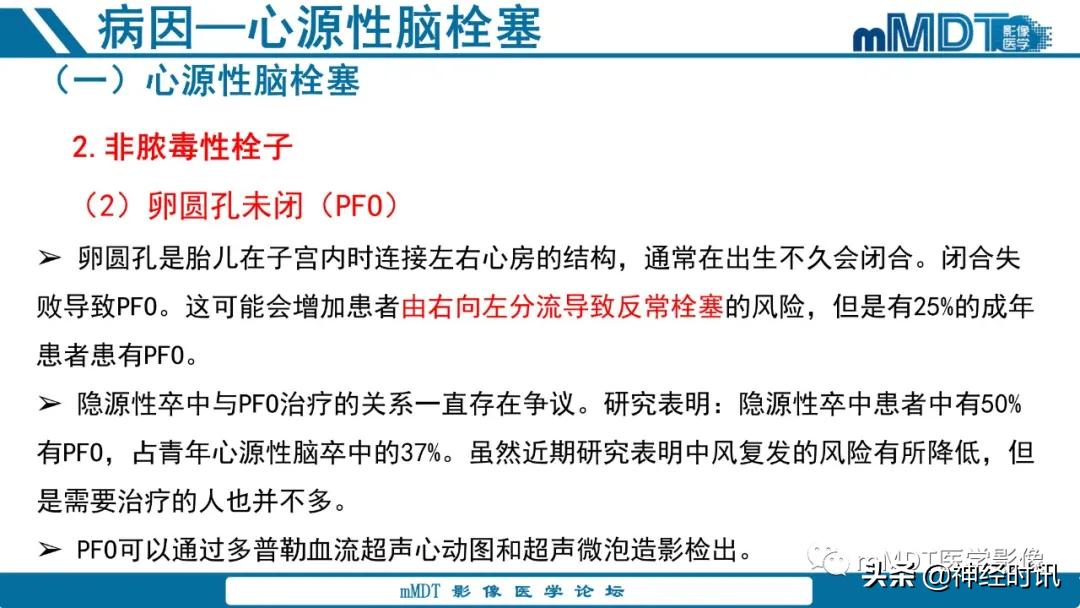 病因—心源性脑栓塞

mMDT 影像医学

（一）心源性脑栓塞

2.非脓毒性栓子

（2）卵圆孔未闭（PFO）

➢ 卵圆孔是胎儿在子宫内时连接左右心房的结构，通常在出生不久会闭合。闭合失败导致PFO。这可能会增加患者由右向左分流导致反常栓塞的风险，但是有25%的成年患者患有PFO。

➢ 隐源性卒中与PFO治疗的关系一直存在争议。研究表明：隐源性卒中患者中有50%有PFO，占青年心源性脑卒中的37%。虽然近期研究表明中风复发的风险有所降低，但是需要治疗的人也并不多。

➢ PFO可以通过多普勒血流超声心动图和超声微泡造影检出。

mMDT医学影像

头条 @神经时讯

mMDT 影像医学论坛